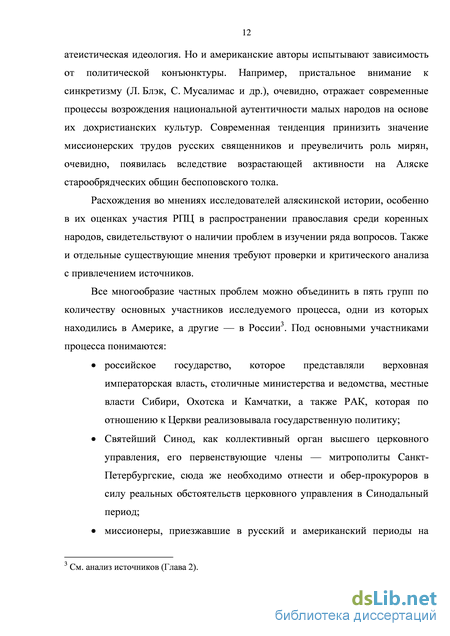 12

атеистическая идеология. Но и американские авторы испытывают зависимость от политической конъюнктуры. Например, пристальное внимание к синкретизму (Л. Блэк, С. Мусалимас и др.), очевидно, отражает современные процессы возрождения национальной аутентичности малых народов на основе их дохристианских культур. Современная тенденция принизить значение миссионерских трудов русских священников и преувеличить роль мирян, очевидно, появилась вследствие возрастающей активности на Аляске старообрядческих общин беспоповского толка.

Расхождения во мнениях исследователей аляскинской истории, особенно в их оценках участия РПЦ в распространении православия среди коренных народов, свидетельствуют о наличии проблем в изучении ряда вопросов. Также и отдельные существующие мнения требуют проверки и критического анализа с привлечением источников.

Все многообразие частных проблем можно объединить в пять групп по количеству основных участников исследуемого процесса, одни из которых находились в Америке, а другие — в России$^3$. Под основными участниками процесса понимаются:

• российское государство, которое представляли верховная императорская власть, столичные министерства и ведомства, местные власти Сибири, Охотска и Камчатки, а также РАК, которая по отношению к Церкви реализовывала государственную политику;

• Святейший Синод, как коллективный орган высшего церковного управления, его первенствующие члены — митрополиты Санкт-Петербургские, сюда же необходимо отнести и обер-прокуроров в силу реальных обстоятельств церковного управления в Синодальный период;

• миссионеры, приезжавшие в русский и американский периоды на

$^3$ См. анализ источников (Глава 2).

dsLib.net
библиотека диссертаций